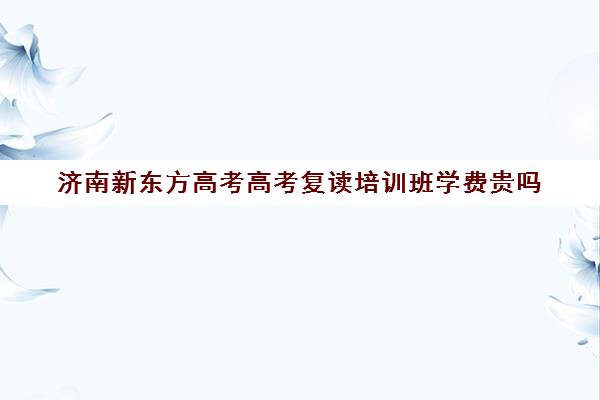 济南新东方高考高考复读培训班学费贵吗